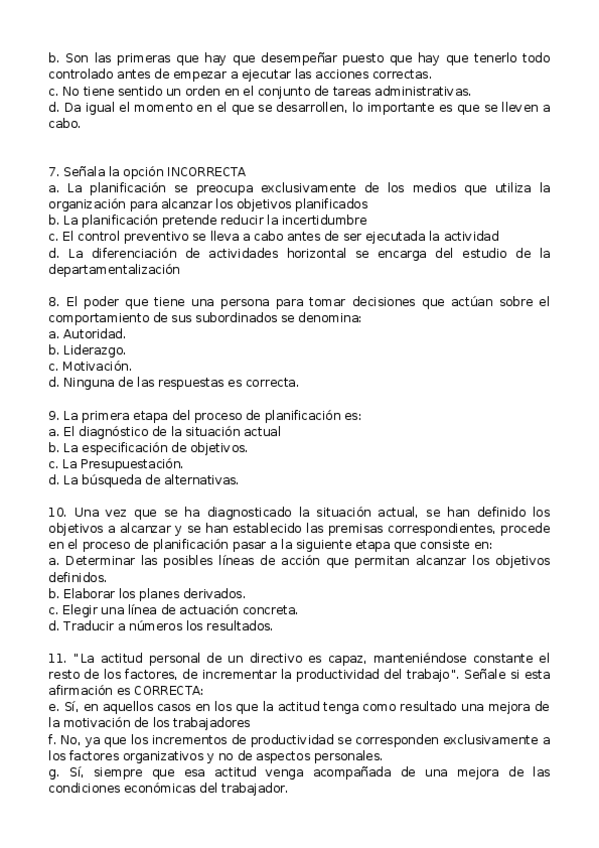 b. Son las primeras que hay que desempeñar puesto que hay que tenerlo todo controlado antes de empezar a ejecutar las acciones correctas.
c. No tiene sentido un orden en el conjunto de tareas administrativas.
d. Da igual el momento en el que se desarrollen, lo importante es que se lleven a cabo.

7. Señala la opción INCORRECTA
a. La planificación se preocupa exclusivamente de los medios que utiliza la organización para alcanzar los objetivos planificados
b. La planificación pretende reducir la incertidumbre
c. El control preventivo se lleva a cabo antes de ser ejecutada la actividad
d. La diferenciación de actividades horizontal se encarga del estudio de la departamentalización

8. El poder que tiene una persona para tomar decisiones que actúan sobre el comportamiento de sus subordinados se denomina:
a. Autoridad.
b. Liderazgo.
c. Motivación.
d. Ninguna de las respuestas es correcta.

9. La primera etapa del proceso de planificación es:
a. El diagnóstico de la situación actual
b. La especificación de objetivos.
c. La Presupuestación.
d. La búsqueda de alternativas.

10. Una vez que se ha diagnosticado la situación actual, se han definido los objetivos a alcanzar y se han establecido las premisas correspondientes, procede en el proceso de planificación pasar a la siguiente etapa que consiste en:
a. Determinar las posibles líneas de acción que permitan alcanzar los objetivos definidos.
b. Elaborar los planes derivados.
c. Elegir una línea de actuación concreta.
d. Traducir a números los resultados.

11. "La actitud personal de un directivo es capaz, manteniéndose constante el resto de los factores, de incrementar la productividad del trabajo". Señale si esta afirmación es CORRECTA:
e. Sí, en aquellos casos en los que la actitud tenga como resultado una mejora de la motivación de los trabajadores
f. No, ya que los incrementos de productividad se corresponden exclusivamente a los factores organizativos y no de aspectos personales.
g. Sí, siempre que esa actitud venga acompañada de una mejora de las condiciones económicas del trabajador.